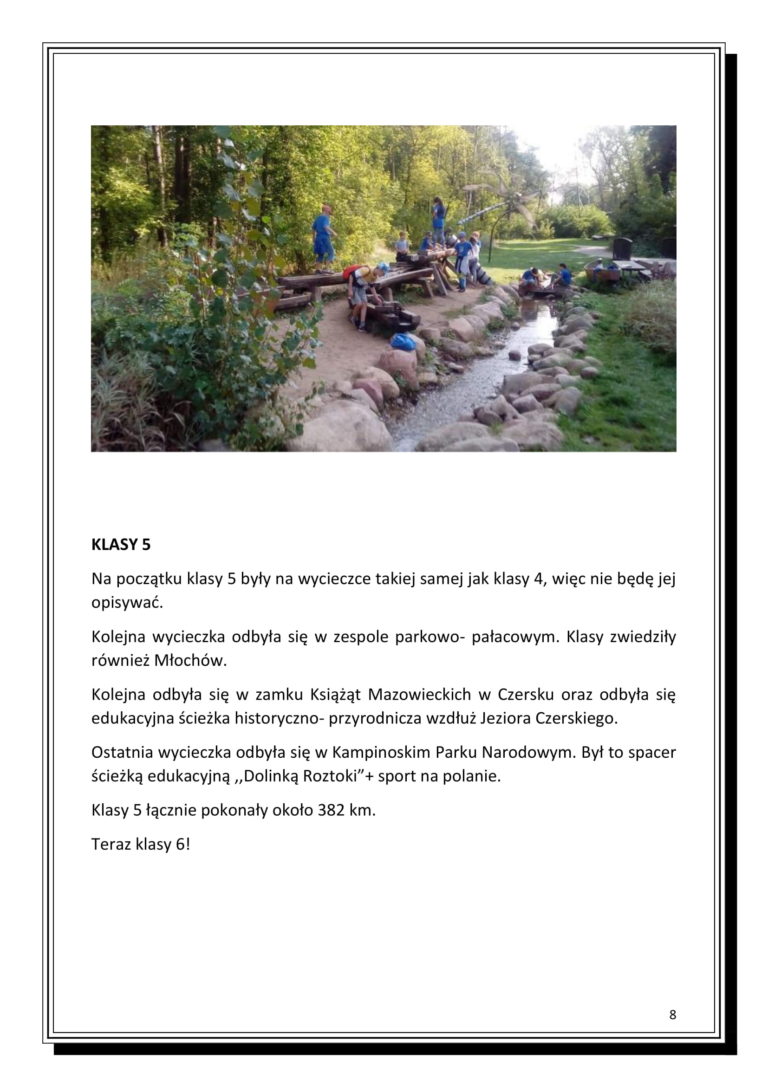 KLASY 5

Na początku klasy 5 były na wycieczce takiej samej jak klasy 4, więc nie będę jej opisywać.

Kolejna wycieczka odbyła się w zespole parkowo- pałacowym. Klasy zwiedziły również Młochów.

Kolejna odbyła się w zamku Książąt Mazowieckich w Czersku oraz odbyła się edukacyjna ścieżka historyczno- przyrodnicza wzdłuż Jeziora Czerskiego.

Ostatnia wycieczka odbyła się w Kampinoskim Parku Narodowym. Był to spacer ścieżką edukacyjną ,,Dolinką Roztoki”+ sport na polanie.

Klasy 5 łącznie pokonały około 382 km.

Teraz klasy 6!

8